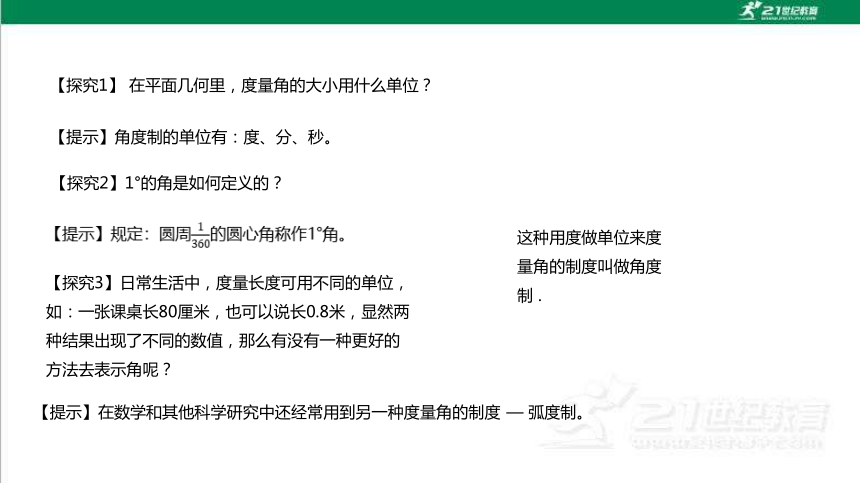 21世纪教育

【探究1】 在平面几何里，度量角的大小用什么单位？

【提示】角度制的单位有：度、分、秒。

【探究2】1°的角是如何定义的？

【提示】规定：圆周$\frac{1}{360}$的圆心角称作1°角。

这种用度做单位来度量角的制度叫做角度制．

【探究3】日常生活中，度量长度可用不同的单位，如：一张课桌长80厘米，也可以说长0.8米，显然两种结果出现了不同的数值，那么有没有一种更好的方法去表示角呢？

【提示】在数学和其他科学研究中还经常用到另一种度量角的制度 — 弧度制。

21世纪教育